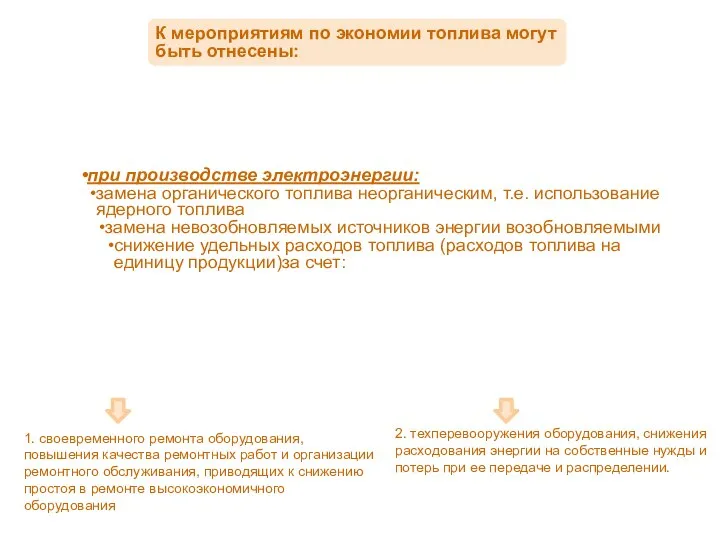 К мероприятиям по экономии топлива могут быть отнесены:

•при производстве электроэнергии:
•замена органического топлива неорганическим, т.е. использование ядерного топлива
•замена невозобновляемых источников энергии возобновляемыми
•снижение удельных расходов топлива (расходов топлива на единицу продукции)за счет:

1. своевременного ремонта оборудования, повышения качества ремонтных работ и организации ремонтного обслуживания, приводящих к снижению простоя в ремонте высокоэкономичного оборудования

2. техперевооружения оборудования, снижения расходования энергии на собственные нужды и потерь при ее передаче и распределении.